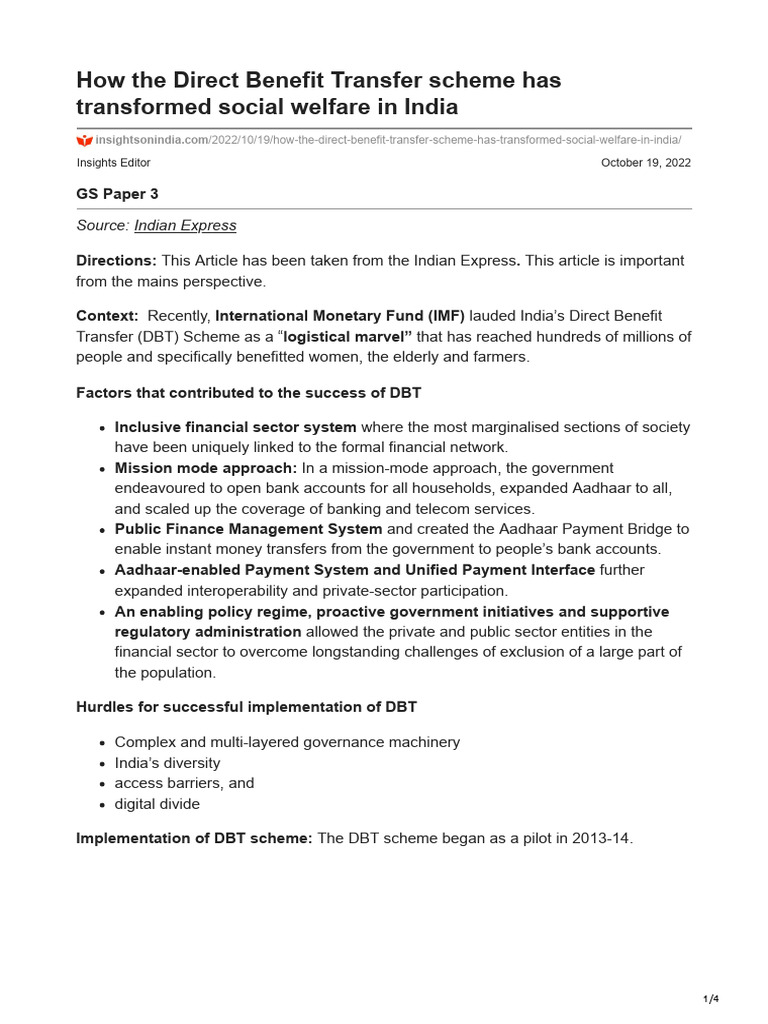 How the Direct Benefit Transfer scheme has transformed social welfare in India

insightsonindia.com/2022/10/19/how-the-direct-benefit-transfer-scheme-has-transformed-social-welfare-in-india/

Insights Editor
October 19, 2022

GS Paper 3

Source: Indian Express

Directions: This Article has been taken from the Indian Express. This article is important from the mains perspective.

Context: Recently, International Monetary Fund (IMF) lauded India's Direct Benefit Transfer (DBT) Scheme as a "logistical marvel" that has reached hundreds of millions of people and specifically benefitted women, the elderly and farmers.

Factors that contributed to the success of DBT

• Inclusive financial sector system where the most marginalised sections of society have been uniquely linked to the formal financial network.
• Mission mode approach: In a mission-mode approach, the government endeavoured to open bank accounts for all households, expanded Aadhaar to all, and scaled up the coverage of banking and telecom services.
• Public Finance Management System and created the Aadhaar Payment Bridge to enable instant money transfers from the government to people's bank accounts.
• Aadhaar-enabled Payment System and Unified Payment Interface further expanded interoperability and private-sector participation.
• An enabling policy regime, proactive government initiatives and supportive regulatory administration allowed the private and public sector entities in the financial sector to overcome longstanding challenges of exclusion of a large part of the population.

Hurdles for successful implementation of DBT

• Complex and multi-layered governance machinery
• India's diversity
• access barriers, and
• digital divide

Implementation of DBT scheme: The DBT scheme began as a pilot in 2013-14.

1/4